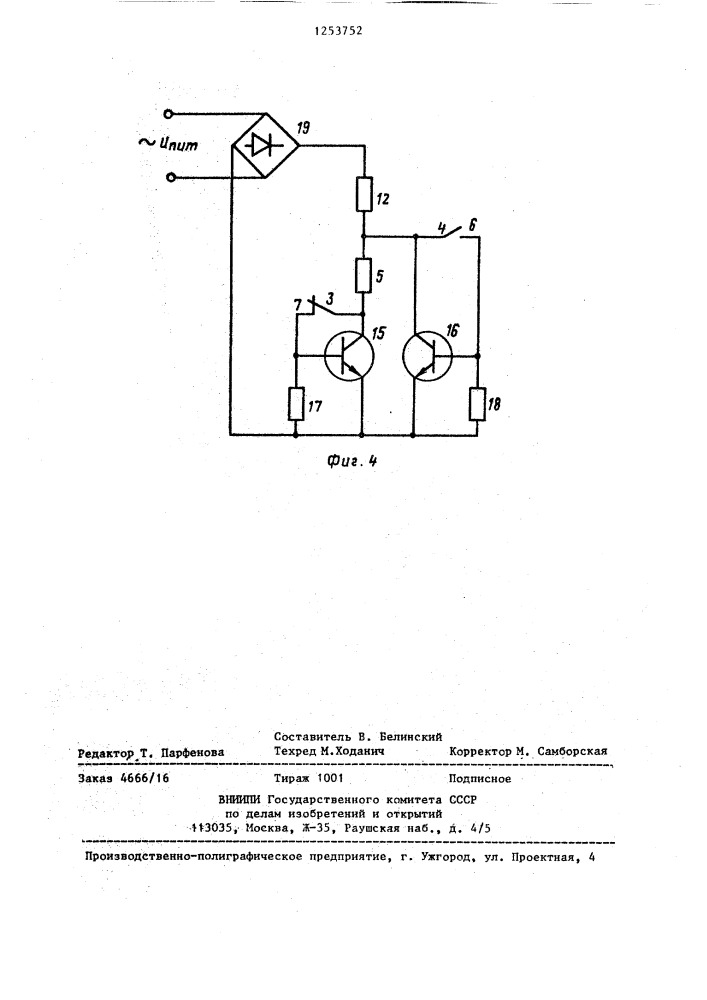 1253752

$\sim U_{пит}$

19

12

4

6

5

7

3

15

16

17

18

Фиг. 4

Составитель В. Белинский

Редактор Т. Парфенова Техред М.Ходанич Корректор М. Самборская

Заказ 4666/16 Тираж 1001 Подписное

ВНИИПИ Государственного комитета СССР по делам изобретений и открытий 113035, Москва, Ж-35, Раушская наб., д. 4/5

Производственно-полиграфическое предприятие, г. Ужгород, ул. Проектная, 4